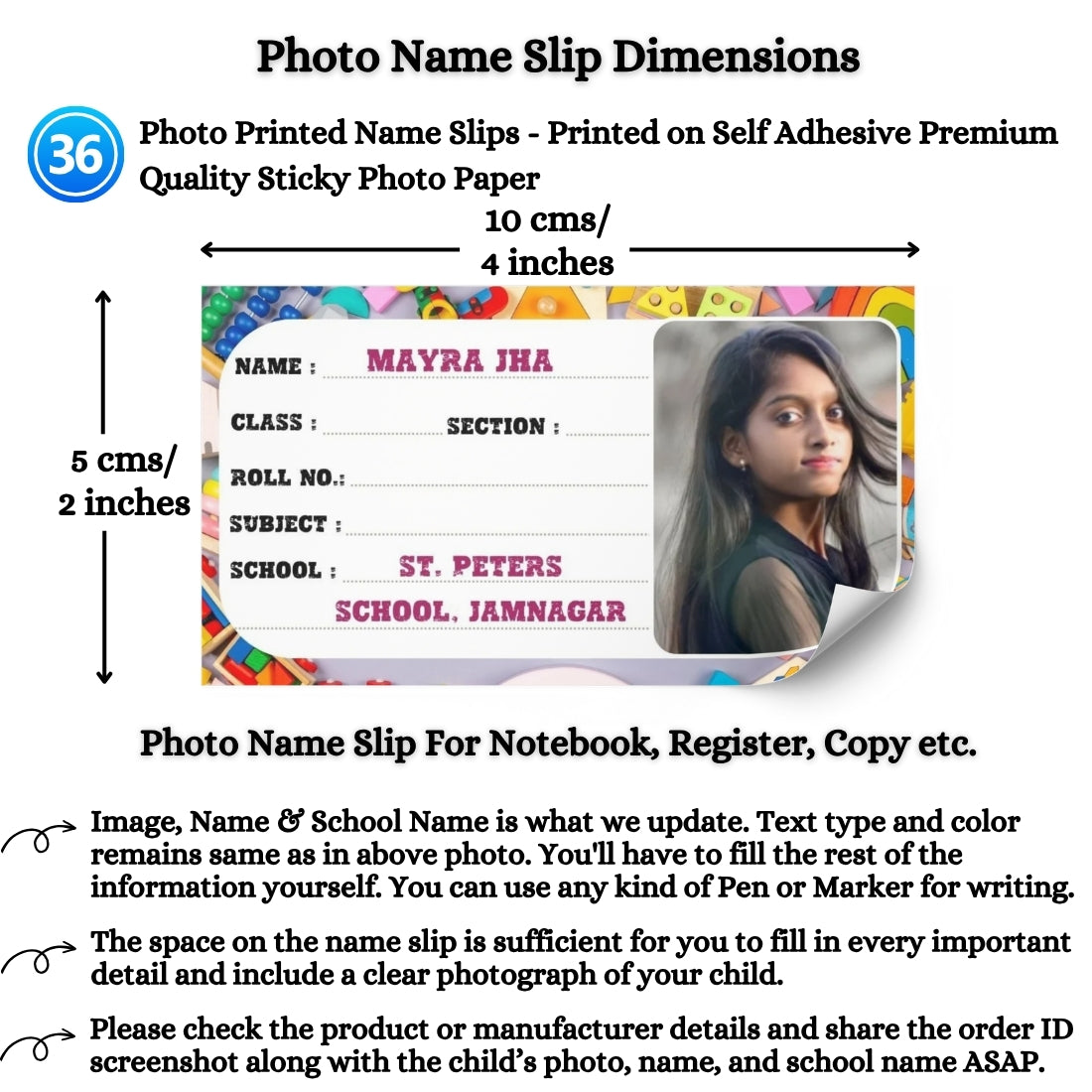 Photo Name Slip Dimensions

36 Photo Printed Name Slips - Printed on Self Adhesive Premium Quality Sticky Photo Paper

10 cms/ 4 inches

5 cms/ 2 inches

NAME : MAYRA JHA
CLASS : SECTION :
ROLL NO.:
SUBJECT :
SCHOOL : ST. PETERS SCHOOL, JAMNAGAR

Photo Name Slip For Notebook, Register, Copy etc.

Image, Name & School Name is what we update. Text type and color remains same as in above photo. You'll have to fill the rest of the information yourself. You can use any kind of Pen or Marker for writing.

The space on the name slip is sufficient for you to fill in every important detail and include a clear photograph of your child.

Please check the product or manufacturer details and share the order ID screenshot along with the child's photo, name, and school name ASAP.